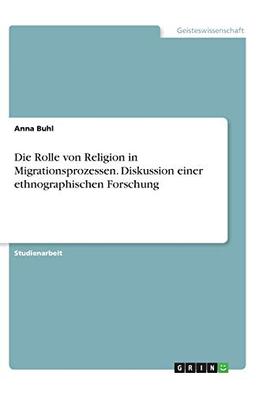 Geisteswissenschaft

Anna Buhl

Die Rolle von Religion in Migrationsprozessen. Diskussion einer ethnographischen Forschung

Studienarbeit

GRIN